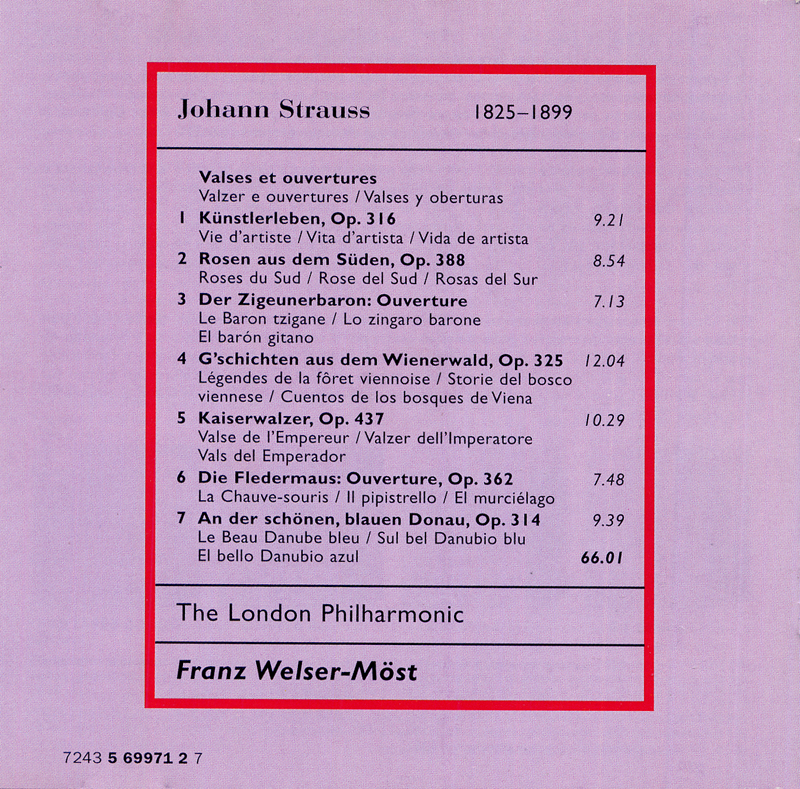 Johann Strauss 1825–1899

Valses et ouvertures
Valzer e ouvertures / Valses y oberturas

1 Künstlerleben, Op. 316 9.21
Vie d'artiste / Vita d'artista / Vida de artista

2 Rosen aus dem Süden, Op. 388 8.54
Roses du Sud / Rose del Sud / Rosas del Sur

3 Der Zigeunerbaron: Ouverture 7.13
Le Baron tzigane / Lo zingaro barone
El barón gitano

4 G'schichten aus dem Wienerwald, Op. 325 12.04
Légendes de la fôret viennoise / Storie del bosco viennese / Cuentos de los bosques de Viena

5 Kaiserwalzer, Op. 437 10.29
Valse de l'Empereur / Valzer dell'Imperatore
Vals del Emperador

6 Die Fledermaus: Ouverture, Op. 362 7.48
La Chauve-souris / Il pipistrello / El murciélago

7 An der schönen, blauen Donau, Op. 314 9.39
Le Beau Danube bleu / Sul bel Danubio blu
El bello Danubio azul 66.01

The London Philharmonic

Franz Welser-Möst

7243 5 69971 2 7